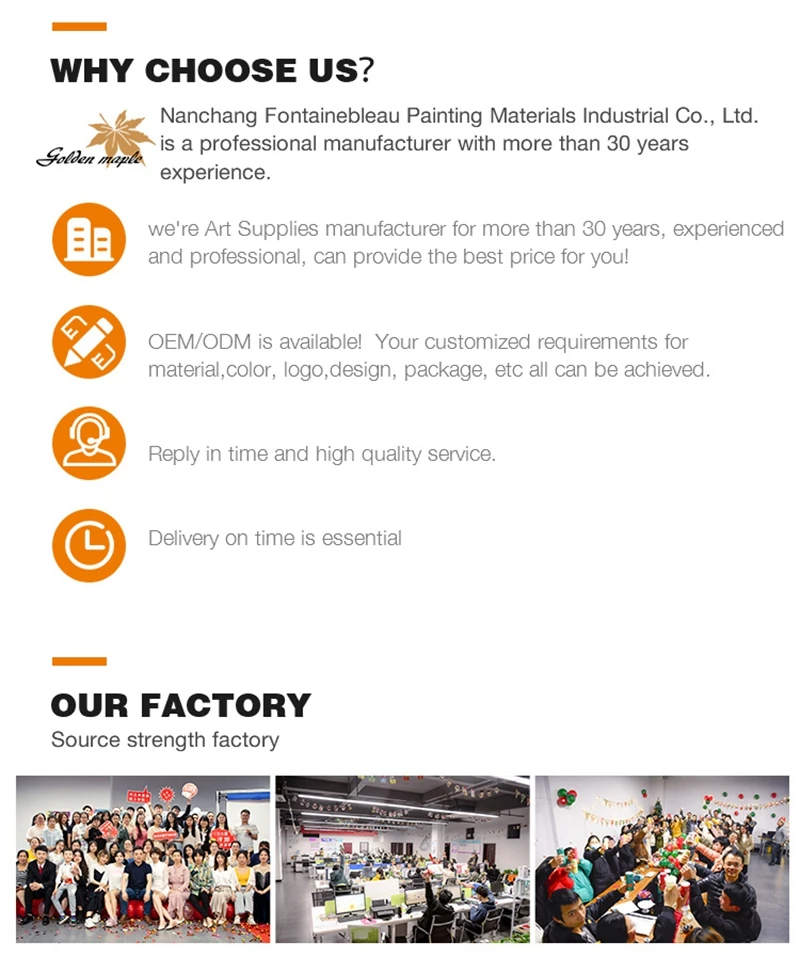 WHY CHOOSE US?

Golden maple

Nanchang Fontainebleau Painting Materials Industrial Co., Ltd. is a professional manufacturer with more than 30 years experience.

we're Art Supplies manufacturer for more than 30 years, experienced and professional, can provide the best price for you!

OEM/ODM is available! Your customized requirements for material,color, logo,design, package, etc all can be achieved.

Reply in time and high quality service.

Delivery on time is essential

OUR FACTORY

Source strength factory